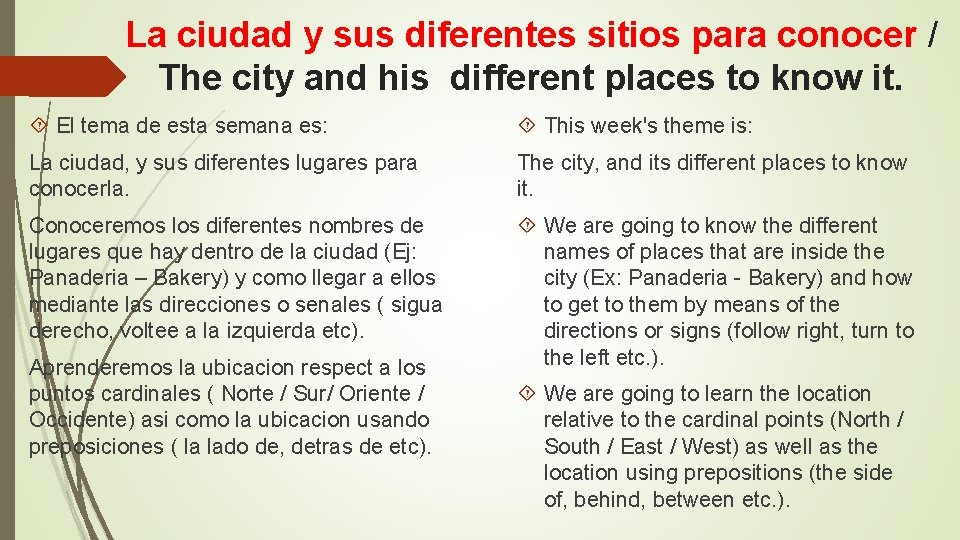 La ciudad y sus diferentes sitios para conocer / The city and his different places to know it.

El tema de esta semana es:

La ciudad, y sus diferentes lugares para conocerla.

Conoceremos los diferentes nombres de lugares que hay dentro de la ciudad (Ej: Panaderia – Bakery) y como llegar a ellos mediante las direcciones o senales ( sigua derecho, voltee a la izquierda etc).

Aprenderemos la ubicacion respect a los puntos cardinales ( Norte / Sur/ Oriente / Occidente) asi como la ubicacion usando preposiciones ( la lado de, detras de etc).

This week's theme is:

The city, and its different places to know it.

We are going to know the different names of places that are inside the city (Ex: Panaderia - Bakery) and how to get to them by means of the directions or signs (follow right, turn to the left etc.).

We are going to learn the location relative to the cardinal points (North / South / East / West) as well as the location using prepositions (the side of, behind, between etc.).